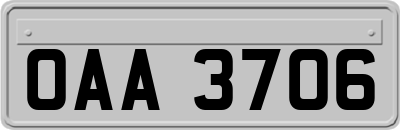 OAA 3706